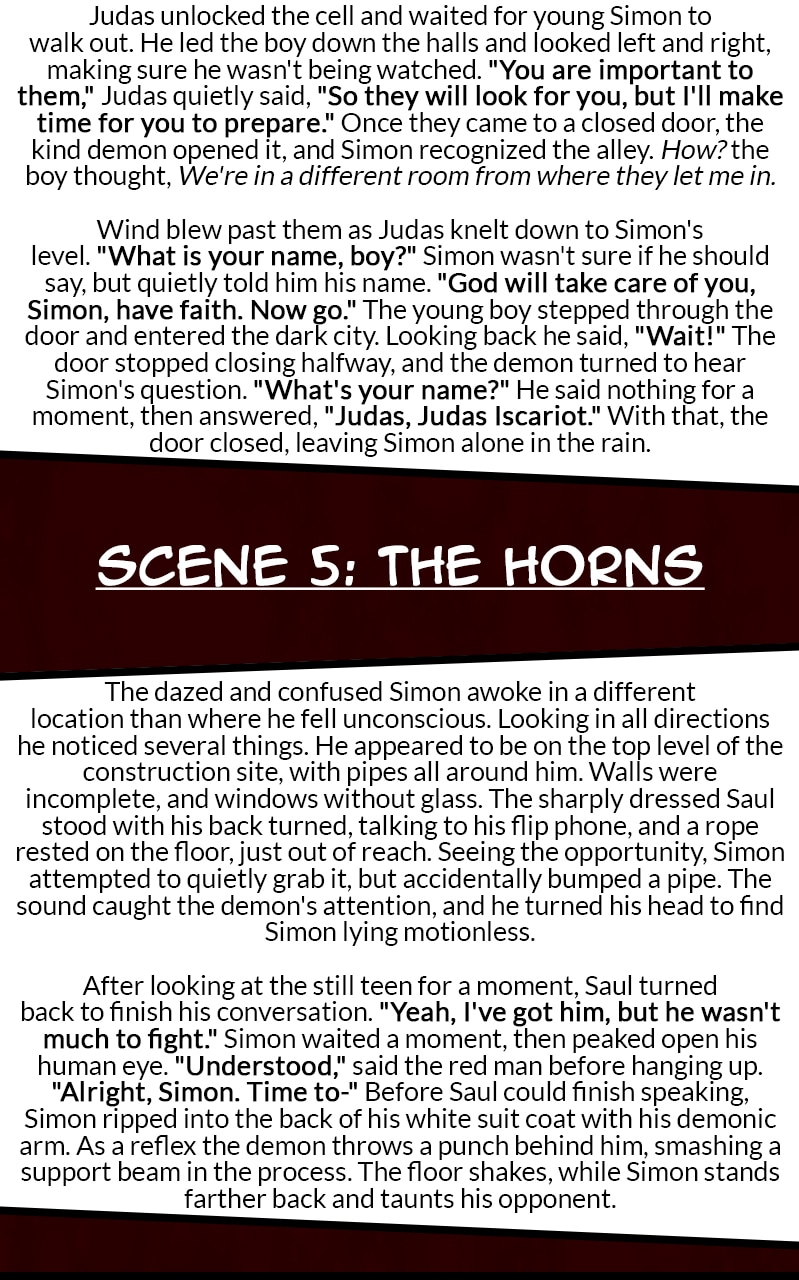 Judas unlocked the cell and waited for young Simon to walk out. He led the boy down the halls and looked left and right, making sure he wasn't being watched. "You are important to them," Judas quietly said, "So they will look for you, but I'll make time for you to prepare." Once they came to a closed door, the kind demon opened it, and Simon recognized the alley. How? the boy thought, We're in a different room from where they let me in.

Wind blew past them as Judas knelt down to Simon's level. "What is your name, boy?" Simon wasn't sure if he should say, but quietly told him his name. "God will take care of you, Simon, have faith. Now go." The young boy stepped through the door and entered the dark city. Looking back he said, "Wait!" The door stopped closing halfway, and the demon turned to hear Simon's question. "What's your name?" He said nothing for a moment, then answered, "Judas, Judas Iscariot." With that, the door closed, leaving Simon alone in the rain.

SCENE 5: THE HORNS

The dazed and confused Simon awoke in a different location than where he fell unconscious. Looking in all directions he noticed several things. He appeared to be on the top level of the construction site, with pipes all around him. Walls were incomplete, and windows without glass. The sharply dressed Saul stood with his back turned, talking to his flip phone, and a rope rested on the floor, just out of reach. Seeing the opportunity, Simon attempted to quietly grab it, but accidentally bumped a pipe. The sound caught the demon's attention, and he turned his head to find Simon lying motionless.

After looking at the still teen for a moment, Saul turned back to finish his conversation. "Yeah, I've got him, but he wasn't much to fight." Simon waited a moment, then peaked open his human eye. "Understood," said the red man before hanging up. "Alright, Simon. Time to-" Before Saul could finish speaking, Simon ripped into the back of his white suit coat with his demonic arm. As a reflex the demon throws a punch behind him, smashing a support beam in the process. The floor shakes, while Simon stands farther back and taunts his opponent.